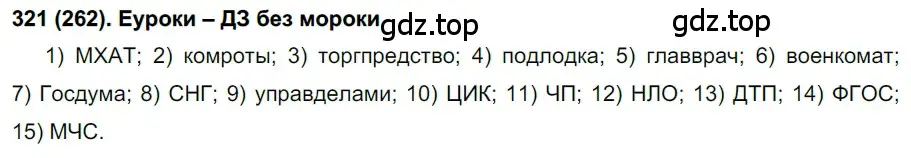 321 (262). Еуроки – ДЗ без мороки gdz.top gdz.top

1) МХАТ; 2) комроты; 3) торгпредство; 4) подлодка; 5) главврач; 6) военкомат; 7) Госдума; 8) СНГ; 9) управделами; 10) ЦИК; 11) ЧП; 12) НЛО; 13) ДТП; 14) ФГОС; 15) МЧС.